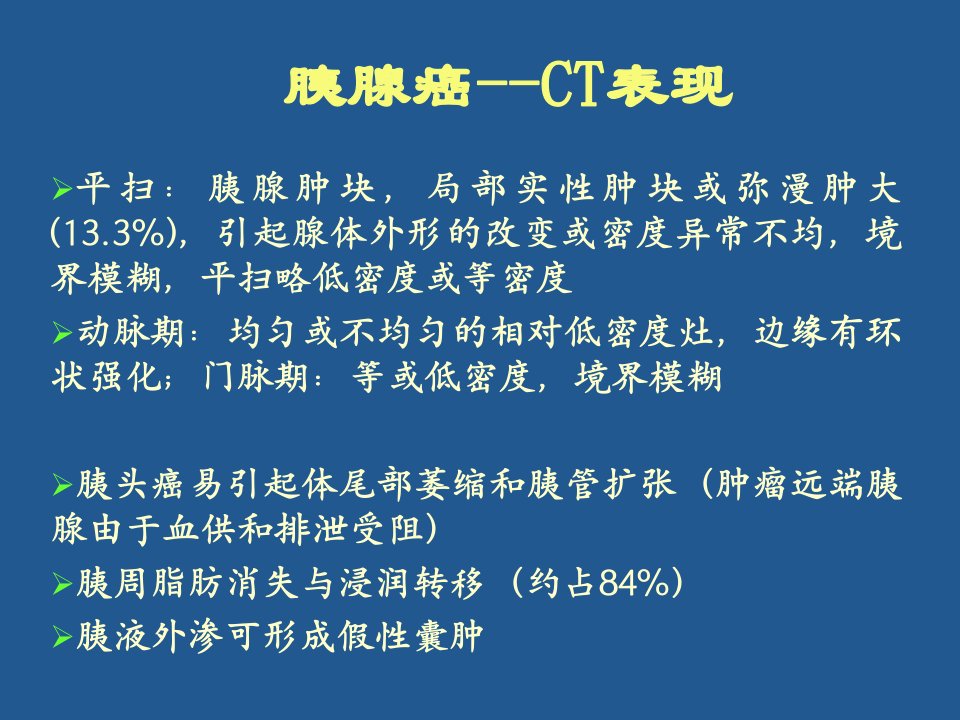 胰腺癌--CT表现

➢平扫：胰腺肿块，局部实性肿块或弥漫肿大(13.3%)，引起腺体外形的改变或密度异常不均，境界模糊，平扫略低密度或等密度

➢动脉期：均匀或不均匀的相对低密度灶，边缘有环状强化；门脉期：等或低密度，境界模糊

➢胰头癌易引起体尾部萎缩和胰管扩张（肿瘤远端胰腺由于血供和排泄受阻）

➢胰周脂肪消失与浸润转移（约占84%）

➢胰液外渗可形成假性囊肿